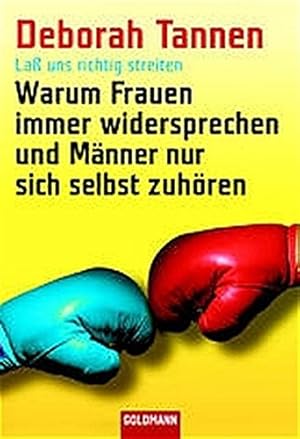 Deborah Tannen

Laß uns richtig streiten

Warum Frauen immer widersprechen und Männer nur sich selbst zuhören

GOLDMANN